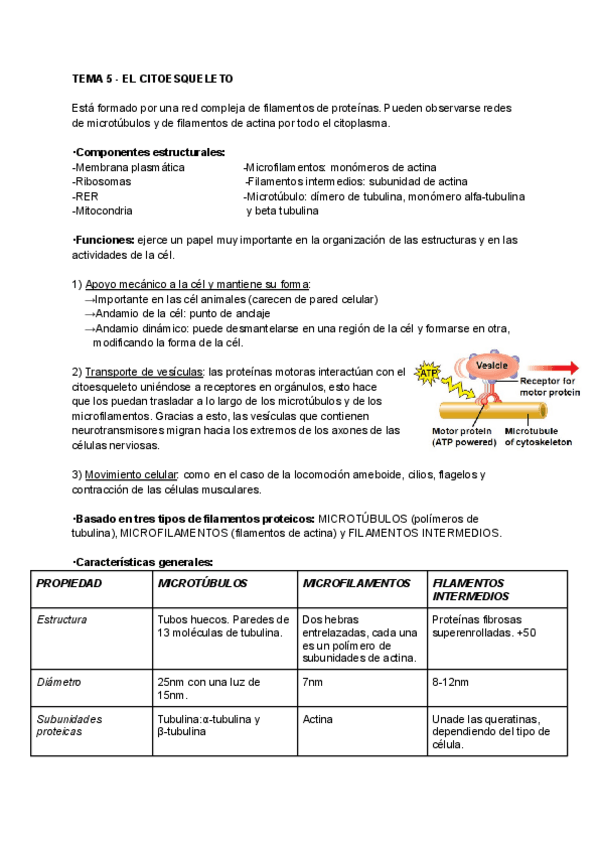 TEMA 5 - EL CITOESQUELETO

Está formado por una red compleja de filamentos de proteínas. Pueden observarse redes de microtúbulos y de filamentos de actina por todo el citoplasma.

·Componentes estructurales:
-Membrana plasmática
-Ribosomas
-RER
-Mitocondria

-Microfilamentos: monómeros de actina
-Filamentos intermedios: subunidad de actina
-Microtúbulo: dímero de tubulina, monómero alfa-tubulina y beta tubulina

·Funciones: ejerce un papel muy importante en la organización de las estructuras y en las actividades de la cél.

1) Apoyo mecánico a la cél y mantiene su forma:
→Importante en las cél animales (carecen de pared celular)
→Andamio de la cél: punto de anclaje
→Andamio dinámico: puede desmantelarse en una región de la cél y formarse en otra, modificando la forma de la cél.

2) Transporte de vesículas: las proteínas motoras interactúan con el citoesqueleto uniéndose a receptores en orgánulos, esto hace que los puedan trasladar a lo largo de los microtúbulos y de los microfilamentos. Gracias a esto, las vesículas que contienen neurotransmisores migran hacia los extremos de los axones de las células nerviosas.

ATP
Vesicle
Receptor for motor protein
Motor protein (ATP powered)
Microtubule of cytoskeleton

3) Movimiento celular: como en el caso de la locomoción ameboide, cilios, flagelos y contracción de las células musculares.

·Basado en tres tipos de filamentos proteicos: MICROTÚBULOS (polímeros de tubulina), MICROFILAMENTOS (filamentos de actina) y FILAMENTOS INTERMEDIOS.

·Características generales:

| PROPIEDAD | MICROTÚBULOS | MICROFILAMENTOS | FILAMENTOS INTERMEDIOS |
|---|---|---|---|
| Estructura | Tubos huecos. Paredes de 13 moléculas de tubulina. | Dos hebras entrelazadas, cada una es un polímero de subunidades de actina. | Proteínas fibrosas superenrolladas. +50 |
| Diámetro | 25nm con una luz de 15nm. | 7nm | 8-12nm |
| Subunidades proteicas | Tubulina:α-tubulina y β-tubulina | Actina | Unade las queratinas, dependiendo del tipo de célula. |